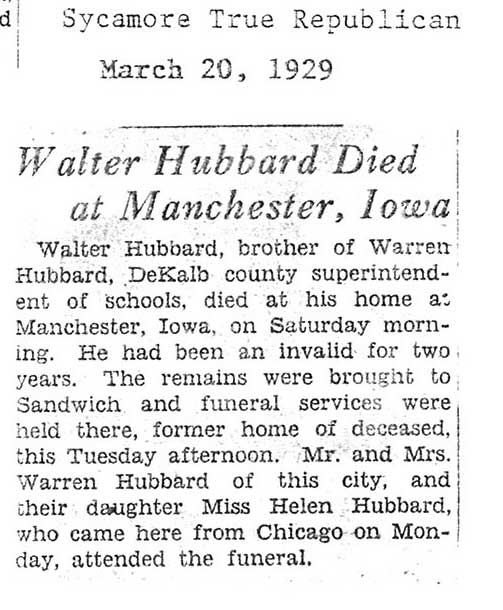 d

Sycamore True Republican

March 20, 1929

Walter Hubbard Died at Manchester, Iowa

Walter Hubbard, brother of Warren Hubbard, DeKalb county superintendent of schools, died at his home at Manchester, Iowa, on Saturday morning. He had been an invalid for two years. The remains were brought to Sandwich and funeral services were held there, former home of deceased, this Tuesday afternoon. Mr. and Mrs. Warren Hubbard of this city, and their daughter Miss Helen Hubbard, who came here from Chicago on Monday, attended the funeral.